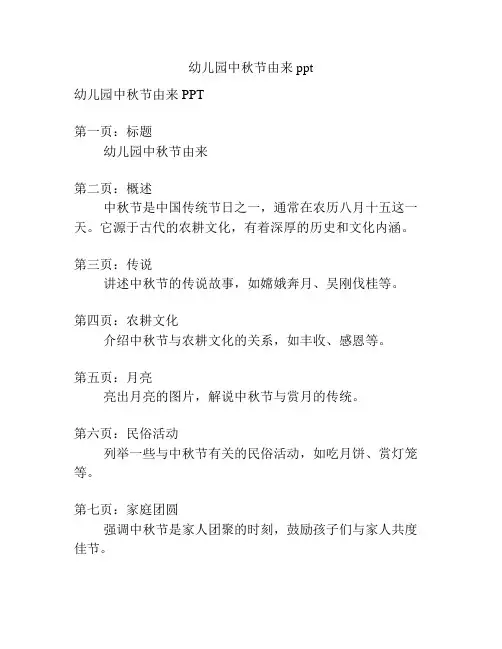 幼儿园中秋节由来 ppt

幼儿园中秋节由来 PPT

第一页：标题
幼儿园中秋节由来

第二页：概述
中秋节是中国传统节日之一，通常在农历八月十五这一天。它源于古代的农耕文化，有着深厚的历史和文化内涵。

第三页：传说
讲述中秋节的传说故事，如嫦娥奔月、吴刚伐桂等。

第四页：农耕文化
介绍中秋节与农耕文化的关系，如丰收、感恩等。

第五页：月亮
亮出月亮的图片，解说中秋节与赏月的传统。

第六页：民俗活动
列举一些与中秋节有关的民俗活动，如吃月饼、赏灯笼等。

第七页：家庭团圆
强调中秋节是家人团聚的时刻，鼓励孩子们与家人共度佳节。